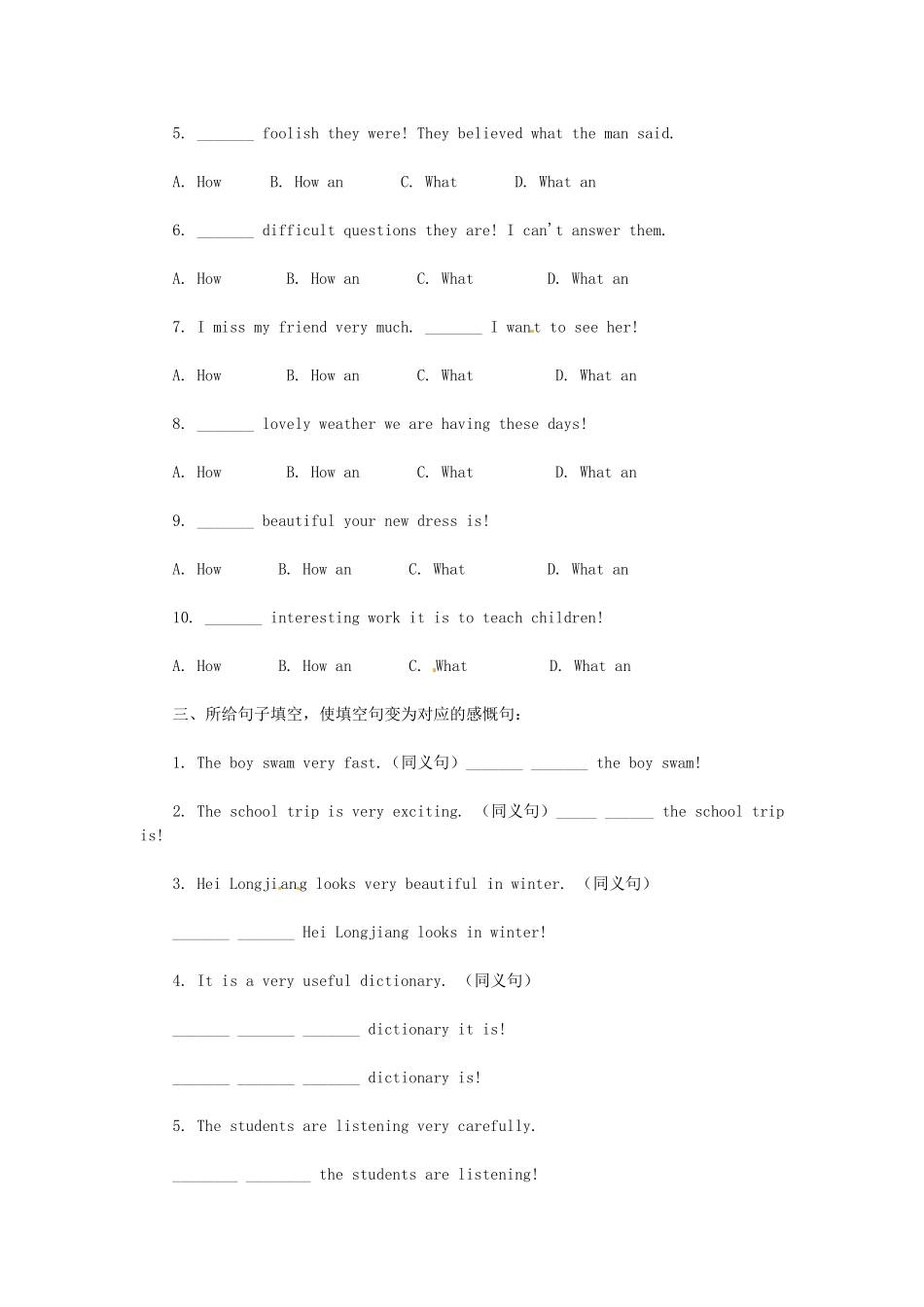 5. _______ foolish they were! They believed what the man said.

A. How B. How an C. What D. What an

6. _______ difficult questions they are! I can't answer them.

A. How B. How an C. What D. What an

7. I miss my friend very much. _______ I want to see her!

A. How B. How an C. What D. What an

8. _______ lovely weather we are having these days!

A. How B. How an C. What D. What an

9. _______ beautiful your new dress is!

A. How B. How an C. What D. What an

10. _______ interesting work it is to teach children!

A. How B. How an C. What D. What an

三、所给句子填空，使填空句变为对应的感慨句：

1. The boy swam very fast.（同义句）_______ _______ the boy swam!

2. The school trip is very exciting. （同义句）_____ ______ the school trip is!

3. Hei Longjiang looks very beautiful in winter. （同义句）

_______ _______ Hei Longjiang looks in winter!

4. It is a very useful dictionary. （同义句）

_______ _______ _______ dictionary it is!

_______ _______ _______ dictionary is!

5. The students are listening very carefully.

________ ________ the students are listening!